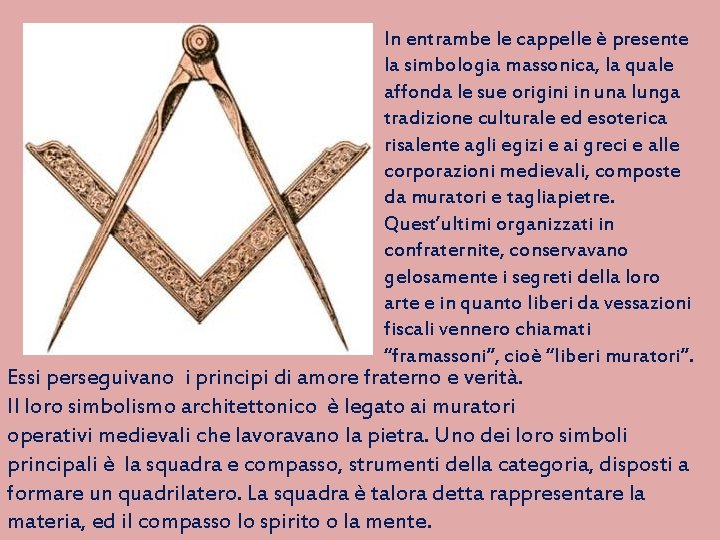 In entrambe le cappelle è presente la simbologia massonica, la quale affonda le sue origini in una lunga tradizione culturale ed esoterica risalente agli egizi e ai greci e alle corporazioni medievali, composte da muratori e tagliapietre. Quest'ultimi organizzati in confraternite, conservavano gelosamente i segreti della loro arte e in quanto liberi da vessazioni fiscali vennero chiamati "framassoni", cioè "liberi muratori".
Essi perseguivano i principi di amore fraterno e verità.
Il loro simbolismo architettonico è legato ai muratori operativi medievali che lavoravano la pietra. Uno dei loro simboli principali è la squadra e compasso, strumenti della categoria, disposti a formare un quadrilatero. La squadra è talora detta rappresentare la materia, ed il compasso lo spirito o la mente.